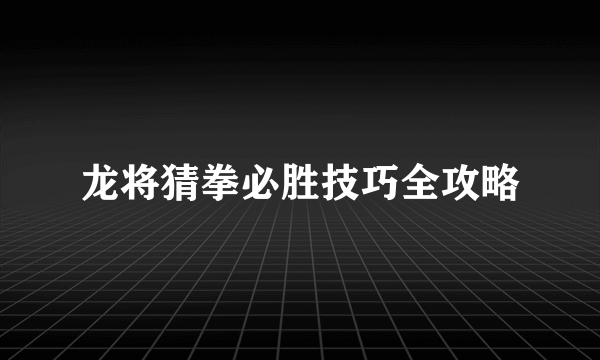 龙将猜拳必胜技巧全攻略